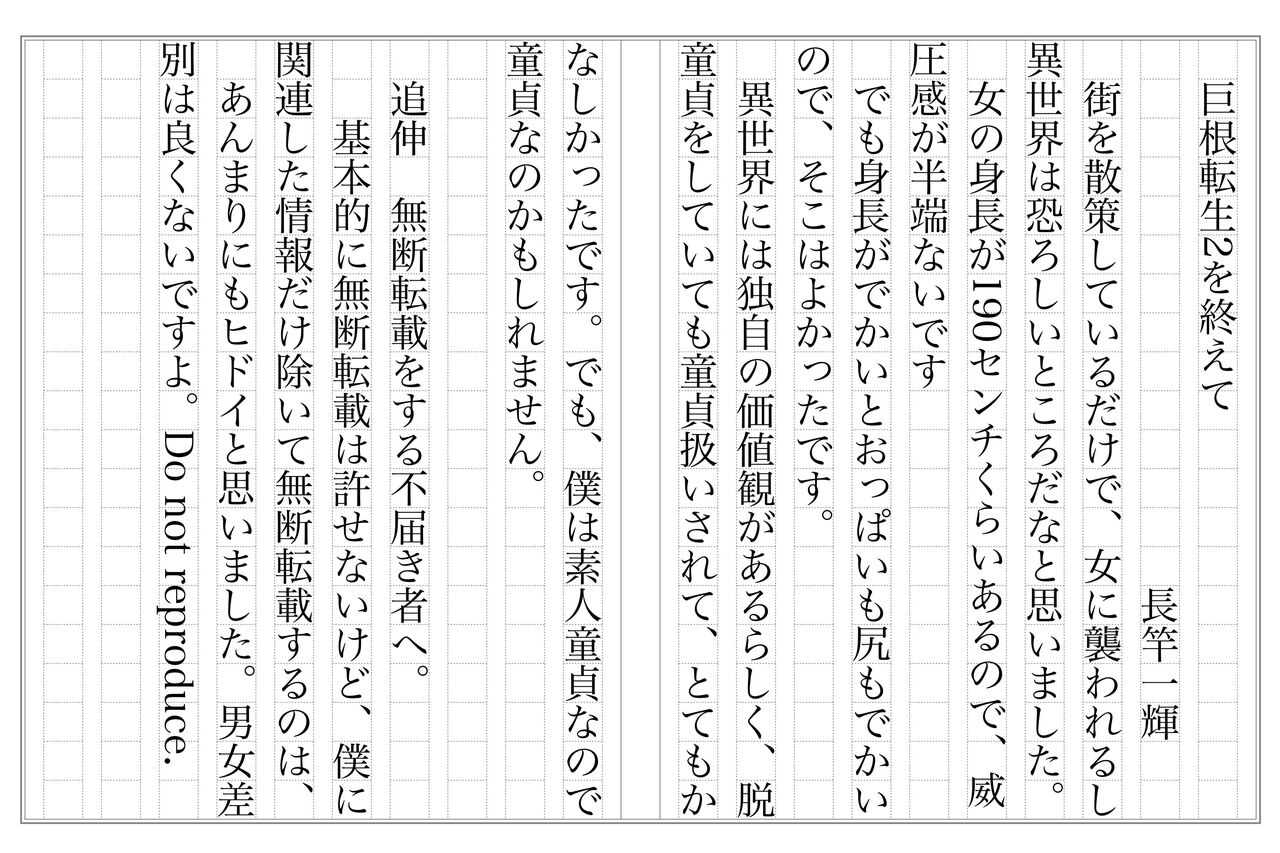 巨根転生2を終えて

長竿一輝

街を散策しているだけで、女に襲われるし異世界は恐ろしいところだなと思いました。女の身長が190センチくらいあるので、威圧感が半端ないです

でも身長がでかいとおっぱいも尻もでかいので、そこはよかったです。

異世界には独自の価値観があるらしく、脱童貞をしていても童貞扱いされて、とてもかなしかったです。でも、僕は素人童貞なので童貞なのかもしれません。

追伸　無断転載をする不届き者へ。

基本的に無断転載は許せないけど、僕に関連した情報だけ除いて無断転載するのは、あんまりにもヒドイと思いました。男女差別は良くないですよ。Do not reproduce.